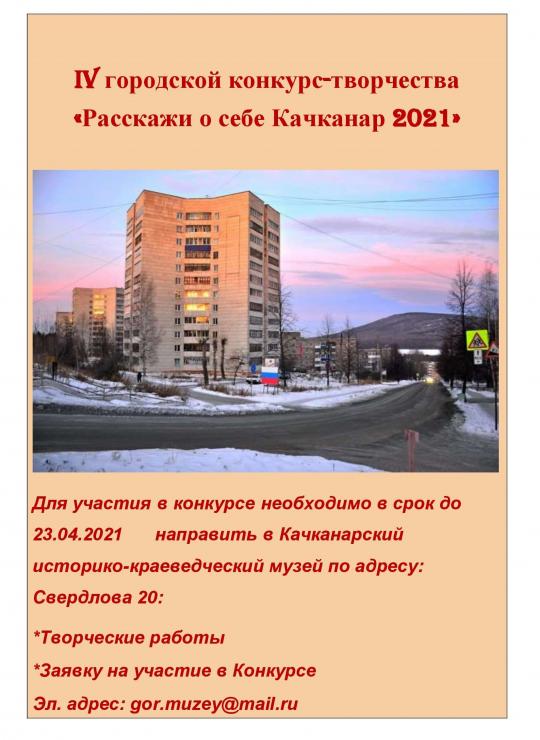 IV городской конкурс-творчества
«Расскажи о себе Качканар 2021»

Для участия в конкурсе необходимо в срок до 23.04.2021 направить в Качканарский историко-краеведческий музей по адресу: Свердлова 20:

*Творческие работы

*Заявку на участие в Конкурсе

Эл. адрес: gor.muzey@mail.ru